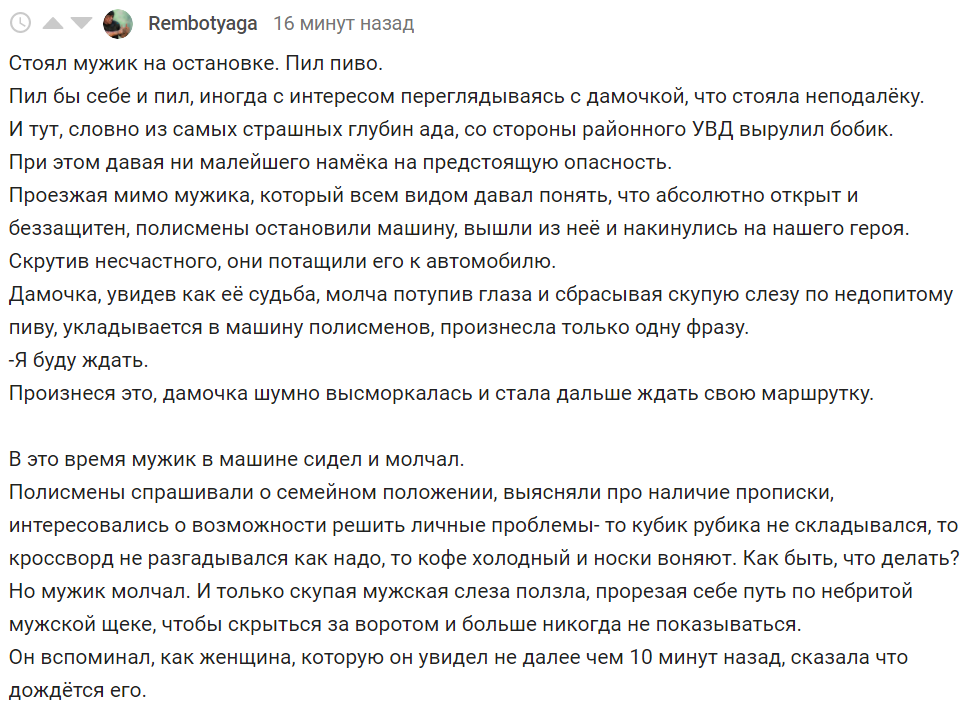 Rembotyaga 16 минут назад

Стоял мужик на остановке. Пил пиво.
Пил бы себе и пил, иногда с интересом переглядываясь с дамочкой, что стояла неподалёку.
И тут, словно из самых страшных глубин ада, со стороны районного УВД вырулил бобик.
При этом давая ни малейшего намёка на предстоящую опасность.
Проезжая мимо мужика, который всем видом давал понять, что абсолютно открыт и беззащитен, полисмены остановили машину, вышли из неё и накинулись на нашего героя.
Скрутив несчастного, они потащили его к автомобилю.
Дамочка, увидев как её судьба, молча потупив глаза и сбрасывая скупую слезу по недопитому пиву, укладывается в машину полисменов, произнесла только одну фразу.
-Я буду ждать.
Произнеся это, дамочка шумно высморкалась и стала дальше ждать свою маршрутку.

В это время мужик в машине сидел и молчал.
Полисмены спрашивали о семейном положении, выясняли про наличие прописки, интересовались о возможности решить личные проблемы- то кубик рубика не складывался, то кроссворд не разгадывался как надо, то кофе холодный и носки воняют. Как быть, что делать?
Но мужик молчал. И только скупая мужская слеза ползла, прорезая себе путь по небритой мужской щеке, чтобы скрыться за воротом и больше никогда не показываться.
Он вспоминал, как женщина, которую он увидел не далее чем 10 минут назад, сказала что дождётся его.